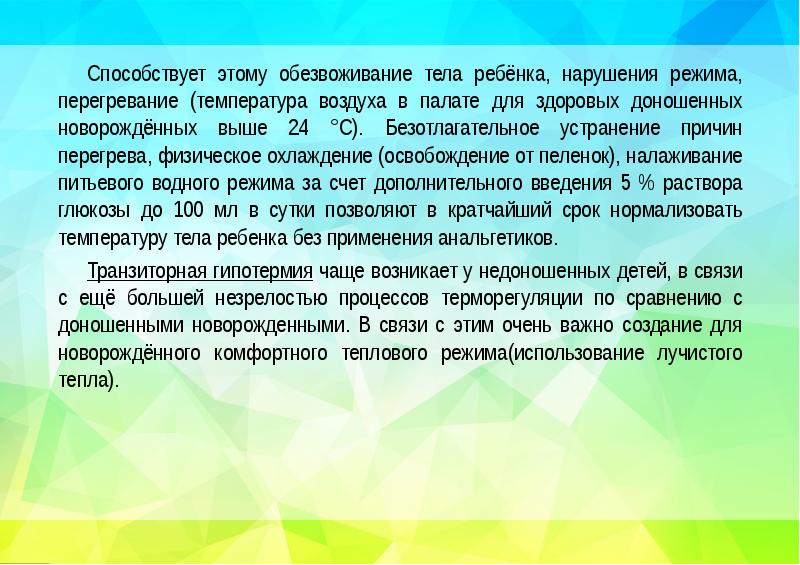 Способствует этому обезвоживание тела ребёнка, нарушения режима, перегревание (температура воздуха в палате для здоровых доношенных новорождённых выше 24 °С). Безотлагательное устранение причин перегрева, физическое охлаждение (освобождение от пеленок), налаживание питьевого водного режима за счет дополнительного введения 5 % раствора глюкозы до 100 мл в сутки позволяют в кратчайший срок нормализовать температуру тела ребенка без применения анальгетиков.

Транзиторная гипотермия чаще возникает у недоношенных детей, в связи с ещё большей незрелостью процессов терморегуляции по сравнению с доношенными новорожденными. В связи с этим очень важно создание для новорождённого комфортного теплового режима(использование лучистого тепла).